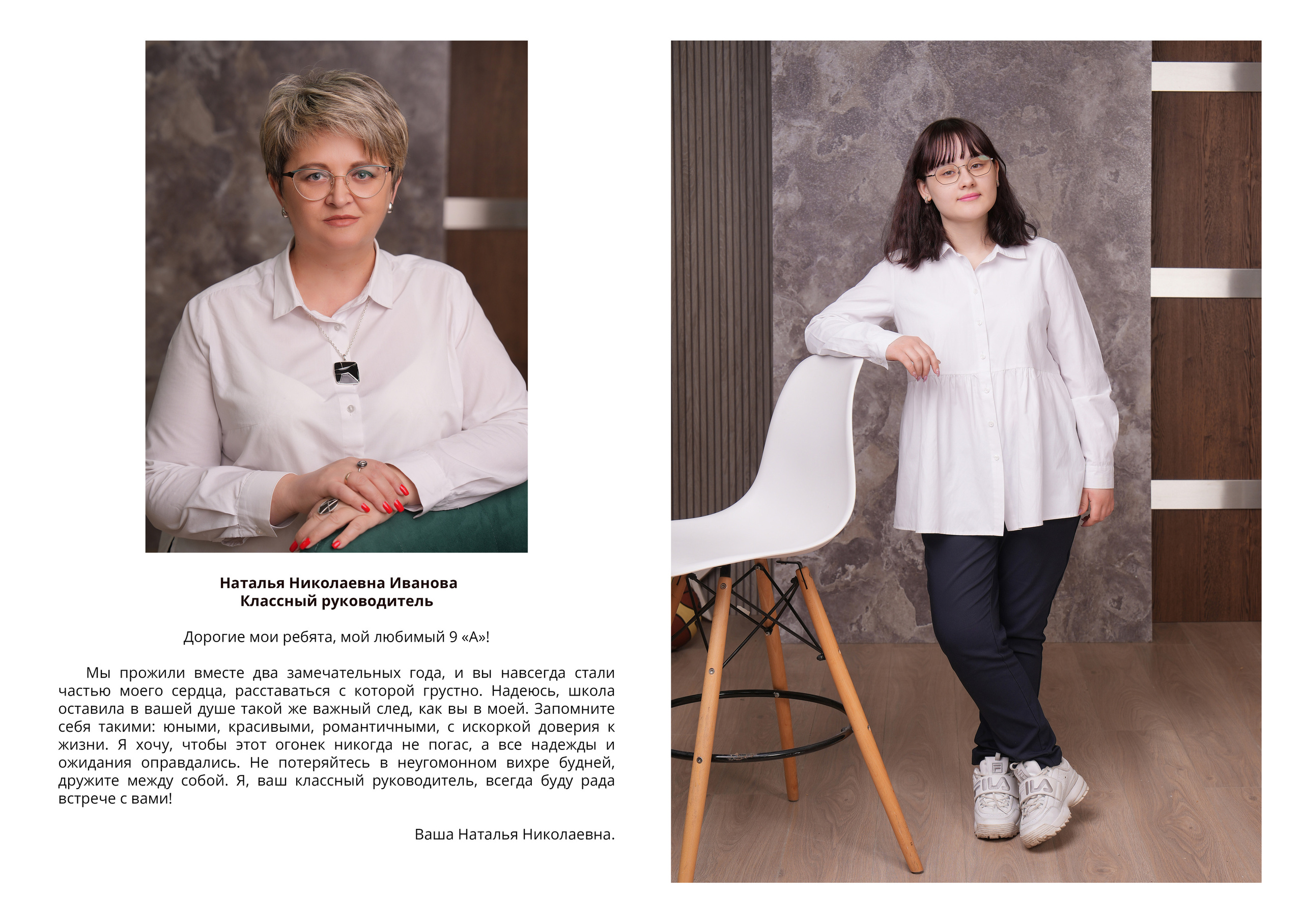 Наталья Николаевна Иванова
Классный руководитель

Дорогие мои ребята, мой любимый 9 «А»!

Мы прожили вместе два замечательных года, и вы навсегда стали частью моего сердца, расставаться с которой грустно. Надеюсь, школа оставила в вашей душе такой же важный след, как вы в моей. Запомните себя такими: юными, красивыми, романтичными, с искоркой доверия к жизни. Я хочу, чтобы этот огонек никогда не погас, а все надежды и ожидания оправдались. Не потеряйтесь в неугомонном вихре будней, дружите между собой. Я, ваш классный руководитель, всегда буду рада встрече с вами!

Ваша Наталья Николаевна.

FILA FILA